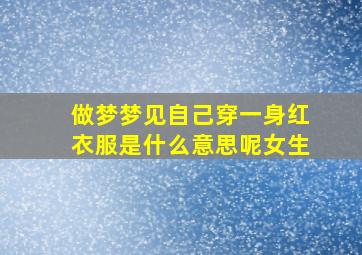 做梦梦见自己穿一身红衣服是什么意思呢女生